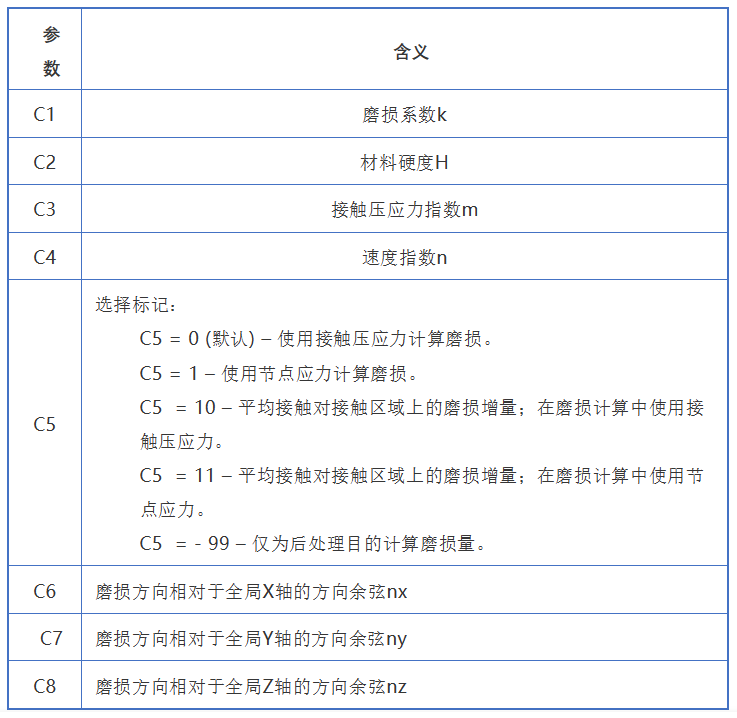 | 参数 | 含义 |
|---|---|
| C1 | 磨损系数k |
| C2 | 材料硬度H |
| C3 | 接触压应力指数m |
| C4 | 速度指数n |
| C5 | 选择标记：<br>C5 = 0 (默认) – 使用接触压应力计算磨损。<br>C5 = 1 – 使用节点应力计算磨损。<br>C5 = 10 – 平均接触对接触区域上的磨损增量；在磨损计算中使用接触压应力。<br>C5 = 11 – 平均接触对接触区域上的磨损增量；在磨损计算中使用节点应力。<br>C5 = - 99 – 仅为后处理目的计算磨损量。 |
| C6 | 磨损方向相对于全局X轴的方向余弦nx |
| C7 | 磨损方向相对于全局Y轴的方向余弦ny |
| C8 | 磨损方向相对于全局Z轴的方向余弦nz |